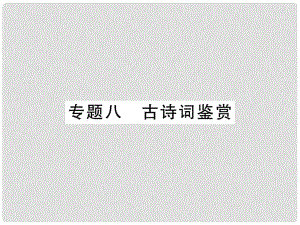 专题八　古诗词鉴赏